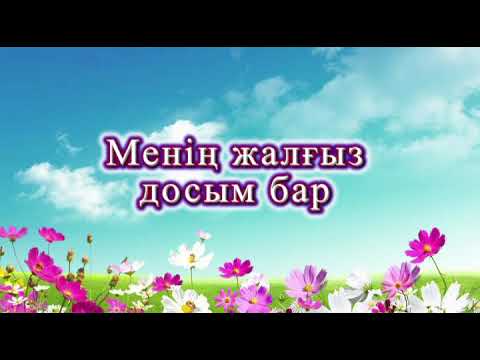 Менің жалғыз досым бар